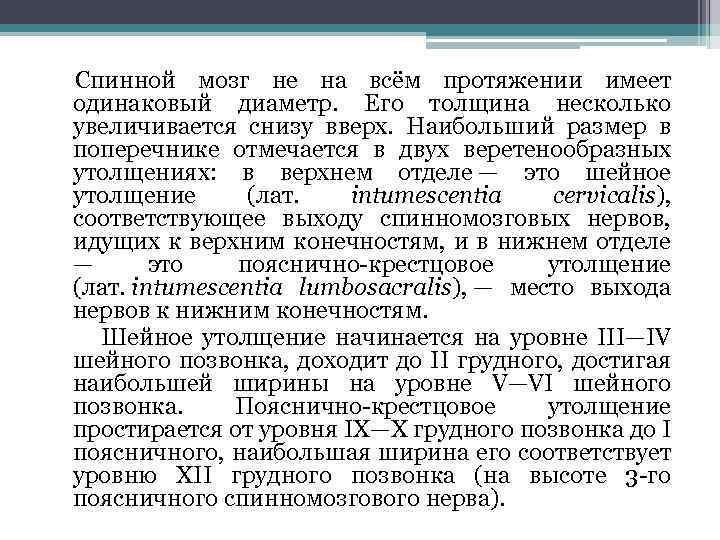 Спинной мозг не на всём протяжении имеет одинаковый диаметр. Его толщина несколько увеличивается снизу вверх. Наибольший размер в поперечнике отмечается в двух веретенообразных утолщениях: в верхнем отделе — это шейное утолщение (лат. intumescentia cervicalis), соответствующее выходу спинномозговых нервов, идущих к верхним конечностям, и в нижнем отделе — это пояснично-крестцовое утолщение (лат. intumescentia lumbosacralis), — место выхода нервов к нижним конечностям.

Шейное утолщение начинается на уровне III—IV шейного позвонка, доходит до II грудного, достигая наибольшей ширины на уровне V—VI шейного позвонка. Пояснично-крестцовое утолщение простирается от уровня IX—X грудного позвонка до I поясничного, наибольшая ширина его соответствует уровню XII грудного позвонка (на высоте 3-го поясничного спинномозгового нерва).